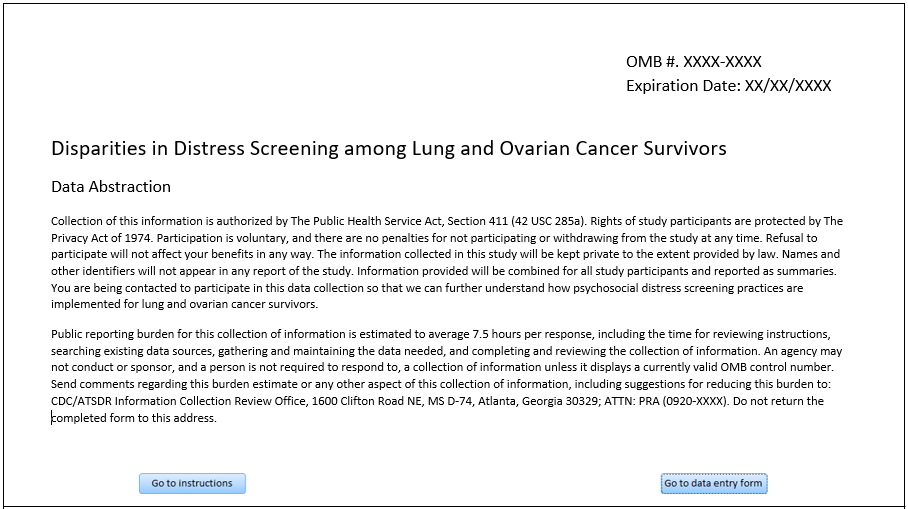 OMB #. XXXX-XXXX
Expiration Date: XX/XX/XXXX

Disparities in Distress Screening among Lung and Ovarian Cancer Survivors

Data Abstraction

Collection of this information is authorized by The Public Health Service Act, Section 411 (42 USC 285a). Rights of study participants are protected by The Privacy Act of 1974. Participation is voluntary, and there are no penalties for not participating or withdrawing from the study at any time. Refusal to participate will not affect your benefits in any way. The information collected in this study will be kept private to the extent provided by law. Names and other identifiers will not appear in any report of the study. Information provided will be combined for all study participants and reported as summaries. You are being contacted to participate in this data collection so that we can further understand how psychosocial distress screening practices are implemented for lung and ovarian cancer survivors.

Public reporting burden for this collection of information is estimated to average 7.5 hours per response, including the time for reviewing instructions, searching existing data sources, gathering and maintaining the data needed, and completing and reviewing the collection of information. An agency may not conduct or sponsor, and a person is not required to respond to, a collection of information unless it displays a currently valid OMB control number. Send comments regarding this burden estimate or any other aspect of this collection of information, including suggestions for reducing this burden to: CDC/ATSDR Information Collection Review Office, 1600 Clifton Road NE, MS D-74, Atlanta, Georgia 30329; ATTN: PRA (0920-XXXX). Do not return the completed form to this address.

Go to instructions

Go to data entry form